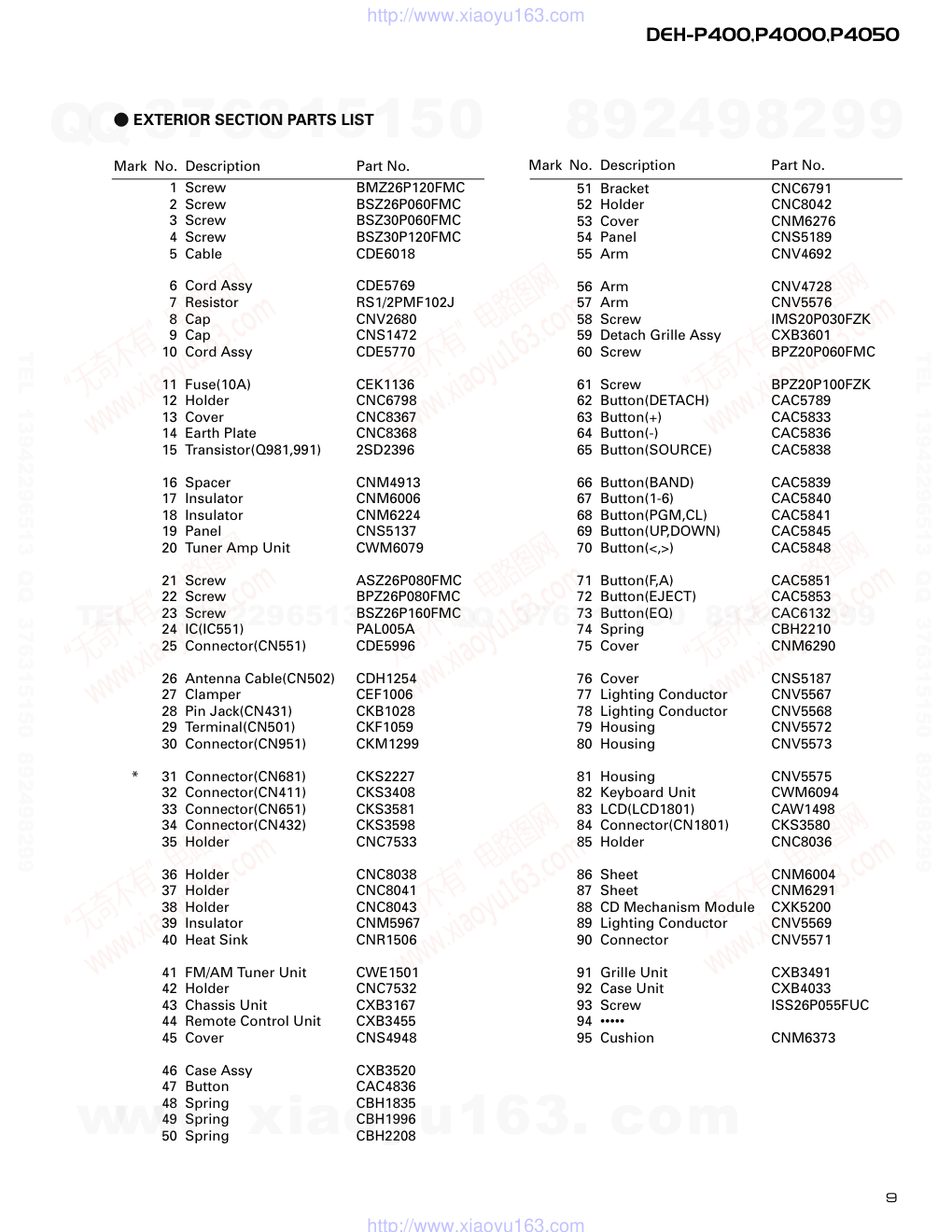 http://www.xiaoyu163.com

DEH-P400,P4000,P4050

● EXTERIOR SECTION PARTS LIST

| Mark | No. | Description | Part No. |
|---|---|---|---|
| | 1 | Screw | BMZ26P120FMC |
| | 2 | Screw | BSZ26P060FMC |
| | 3 | Screw | BSZ30P060FMC |
| | 4 | Screw | BSZ30P120FMC |
| | 5 | Cable | CDE6018 |
| | 6 | Cord Assy | CDE5769 |
| | 7 | Resistor | RS1/2PMF102J |
| | 8 | Cap | CNV2680 |
| | 9 | Cap | CNS1472 |
| | 10 | Cord Assy | CDE5770 |
| | 11 | Fuse(10A) | CEK1136 |
| | 12 | Holder | CNC6798 |
| | 13 | Cover | CNC8367 |
| | 14 | Earth Plate | CNC8368 |
| | 15 | Transistor(Q981,991) | 2SD2396 |
| | 16 | Spacer | CNM4913 |
| | 17 | Insulator | CNM6006 |
| | 18 | Insulator | CNM6224 |
| | 19 | Panel | CNS5137 |
| | 20 | Tuner Amp Unit | CWM6079 |
| | 21 | Screw | ASZ26P080FMC |
| | 22 | Screw | BPZ26P080FMC |
| | 23 | Screw | BSZ26P160FMC |
| | 24 | IC(IC551) | PAL005A |
| | 25 | Connector(CN551) | CDE5996 |
| | 26 | Antenna Cable(CN502) | CDH1254 |
| | 27 | Clamper | CEF1006 |
| | 28 | Pin Jack(CN431) | CKB1028 |
| | 29 | Terminal(CN501) | CKF1059 |
| | 30 | Connector(CN951) | CKM1299 |
| * | 31 | Connector(CN681) | CKS2227 |
| | 32 | Connector(CN411) | CKS3408 |
| | 33 | Connector(CN651) | CKS3581 |
| | 34 | Connector(CN432) | CKS3598 |
| | 35 | Holder | CNC7533 |
| | 36 | Holder | CNC8038 |
| | 37 | Holder | CNC8041 |
| | 38 | Holder | CNC8043 |
| | 39 | Insulator | CNM5967 |
| | 40 | Heat Sink | CNR1506 |
| | 41 | FM/AM Tuner Unit | CWE1501 |
| | 42 | Holder | CNC7532 |
| | 43 | Chassis Unit | CXB3167 |
| | 44 | Remote Control Unit | CXB3455 |
| | 45 | Cover | CNS4948 |
| | 46 | Case Assy | CXB3520 |
| | 47 | Button | CAC4836 |
| | 48 | Spring | CBH1835 |
| | 49 | Spring | CBH1996 |
| | 50 | Spring | CBH2208 |

| Mark | No. | Description | Part No. |
|---|---|---|---|
| | 51 | Bracket | CNC6791 |
| | 52 | Holder | CNC8042 |
| | 53 | Cover | CNM6276 |
| | 54 | Panel | CNS5189 |
| | 55 | Arm | CNV4692 |
| | 56 | Arm | CNV4728 |
| | 57 | Arm | CNV5576 |
| | 58 | Screw | IMS20P030FZK |
| | 59 | Detach Grille Assy | CXB3601 |
| | 60 | Screw | BPZ20P060FMC |
| | 61 | Screw | BPZ20P100FZK |
| | 62 | Button(DETACH) | CAC5789 |
| | 63 | Button(+) | CAC5833 |
| | 64 | Button(-) | CAC5836 |
| | 65 | Button(SOURCE) | CAC5838 |
| | 66 | Button(BAND) | CAC5839 |
| | 67 | Button(1-6) | CAC5840 |
| | 68 | Button(PGM,CL) | CAC5841 |
| | 69 | Button(UP,DOWN) | CAC5845 |
| | 70 | Button(<,>) | CAC5848 |
| | 71 | Button(F,A) | CAC5851 |
| | 72 | Button(EJECT) | CAC5853 |
| | 73 | Button(EQ) | CAC6132 |
| | 74 | Spring | CBH2210 |
| | 75 | Cover | CNM6290 |
| | 76 | Cover | CNS5187 |
| | 77 | Lighting Conductor | CNV5567 |
| | 78 | Lighting Conductor | CNV5568 |
| | 79 | Housing | CNV5572 |
| | 80 | Housing | CNV5573 |
| | 81 | Housing | CNV5575 |
| | 82 | Keyboard Unit | CWM6094 |
| | 83 | LCD(LCD1801) | CAW1498 |
| | 84 | Connector(CN1801) | CKS3580 |
| | 85 | Holder | CNC8036 |
| | 86 | Sheet | CNM6004 |
| | 87 | Sheet | CNM6291 |
| | 88 | CD Mechanism Module | CXK5200 |
| | 89 | Lighting Conductor | CNV5569 |
| | 90 | Connector | CNV5571 |
| | 91 | Grille Unit | CXB3491 |
| | 92 | Case Unit | CXB4033 |
| | 93 | Screw | ISS26P055FUC |
| | 94 | ••••• | |
| | 95 | Cushion | CNM6373 |

9

http://www.xiaoyu163.com